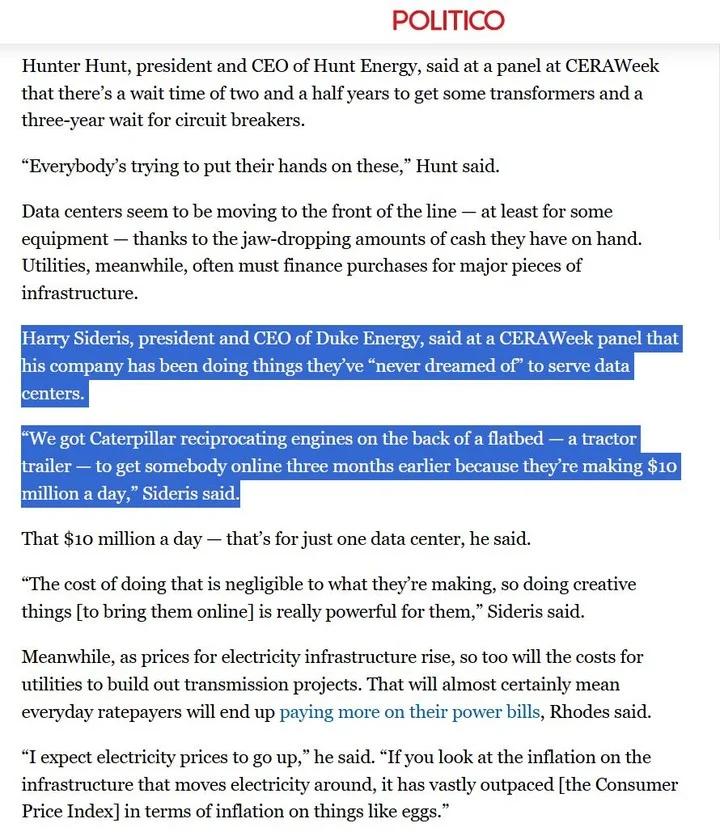 POLITICO

Hunter Hunt, president and CEO of Hunt Energy, said at a panel at CERAWeek that there's a wait time of two and a half years to get some transformers and a three-year wait for circuit breakers.

"Everybody's trying to put their hands on these," Hunt said.

Data centers seem to be moving to the front of the line — at least for some equipment — thanks to the jaw-dropping amounts of cash they have on hand. Utilities, meanwhile, often must finance purchases for major pieces of infrastructure.

Harry Sideris, president and CEO of Duke Energy, said at a CERAWeek panel that his company has been doing things they've "never dreamed of" to serve data centers.

"We got Caterpillar reciprocating engines on the back of a flatbed — a tractor trailer — to get somebody online three months earlier because they're making $10 million a day," Sideris said.

That $10 million a day — that's for just one data center, he said.

"The cost of doing that is negligible to what they're making, so doing creative things [to bring them online] is really powerful for them," Sideris said.

Meanwhile, as prices for electricity infrastructure rise, so too will the costs for utilities to build out transmission projects. That will almost certainly mean everyday ratepayers will end up paying more on their power bills, Rhodes said.

"I expect electricity prices to go up," he said. "If you look at the inflation on the infrastructure that moves electricity around, it has vastly outpaced [the Consumer Price Index] in terms of inflation on things like eggs."